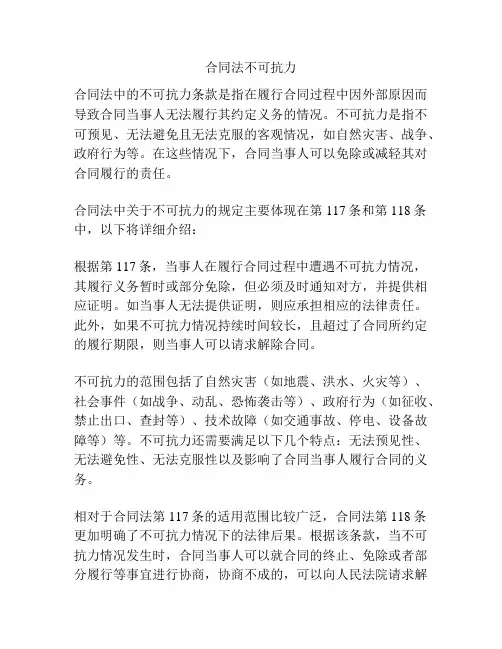 合同法不可抗力

合同法中的不可抗力条款是指在履行合同过程中因外部原因而导致合同当事人无法履行其约定义务的情况。不可抗力是指不可预见、无法避免且无法克服的客观情况，如自然灾害、战争、政府行为等。在这些情况下，合同当事人可以免除或减轻其对合同履行的责任。

合同法中关于不可抗力的规定主要体现在第 117 条和第 118 条中，以下将详细介绍：

根据第 117 条，当事人在履行合同过程中遭遇不可抗力情况，其履行义务暂时或部分免除，但必须及时通知对方，并提供相应证明。如当事人无法提供证明，则应承担相应的法律责任。此外，如果不可抗力情况持续时间较长，且超过了合同所约定的履行期限，则当事人可以请求解除合同。

不可抗力的范围包括了自然灾害（如地震、洪水、火灾等）、社会事件（如战争、动乱、恐怖袭击等）、政府行为（如征收、禁止出口、查封等）、技术故障（如交通事故、停电、设备故障等）等。不可抗力还需要满足以下几个特点：无法预见性、无法避免性、无法克服性以及影响了合同当事人履行合同的义务。

相对于合同法第 117 条的适用范围比较广泛，合同法第 118 条更加明确了不可抗力情况下的法律后果。根据该条款，当不可抗力情况发生时，合同当事人可以就合同的终止、免除或者部分履行等事宜进行协商，协商不成的，可以向人民法院请求解